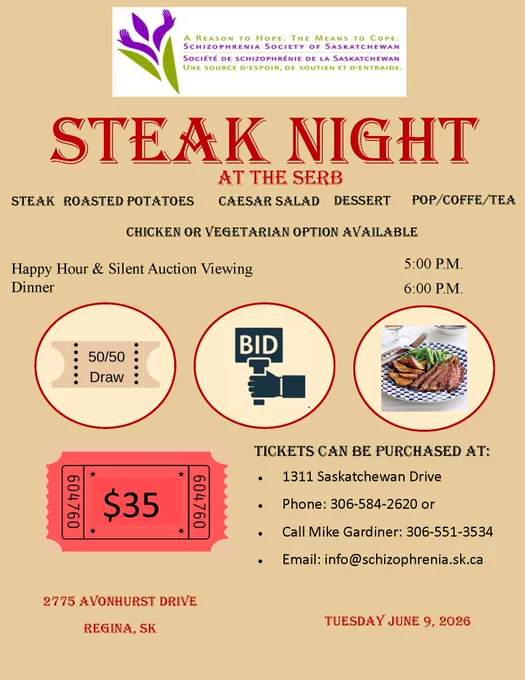 A REASON TO HOPE. THE MEANS TO COPE.
SCHIZOPHRENIA SOCIETY OF SASKATCHEWAN
SOCIÉTÉ DE SCHIZOPHRÉNIE DE LA SASKATCHEWAN
UNE SOURCE D'ESPOIR, DE SOUTIEN ET D'ENTRAIDE.

STEAK NIGHT
AT THE SERB

STEAK ROASTED POTATOES CAESAR SALAD DESSERT POP/COFFE/TEA

CHICKEN OR VEGETARIAN OPTION AVAILABLE

Happy Hour & Silent Auction Viewing 5:00 P.M.
Dinner 6:00 P.M.

50/50
Draw

BID

604760
$35
604760

TICKETS CAN BE PURCHASED AT:
• 1311 Saskatchewan Drive
• Phone: 306-584-2620 or
• Call Mike Gardiner: 306-551-3534
• Email: info@schizophrenia.sk.ca

2775 AVONHURST DRIVE
REGINA, SK

TUESDAY JUNE 9, 2026